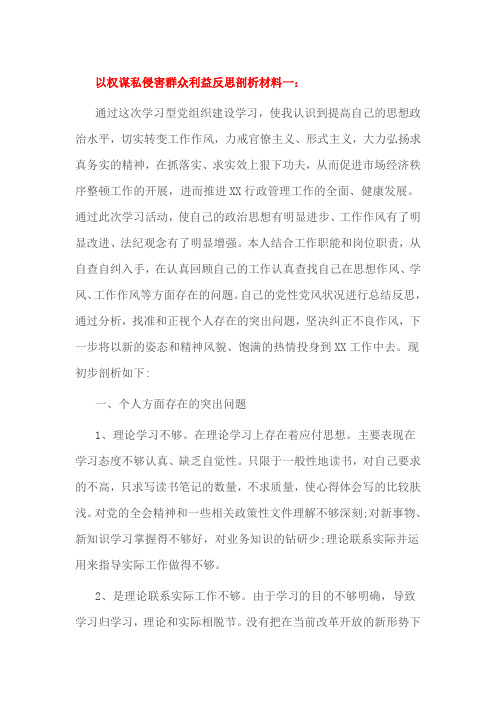 以权谋私侵害群众利益反思剖析材料一：

通过这次学习型党组织建设学习，使我认识到提高自己的思想政治水平，切实转变工作作风，力戒官僚主义、形式主义，大力弘扬求真务实的精神，在抓落实、求实效上狠下功夫，从而促进市场经济秩序整顿工作的开展，进而推进XX行政管理工作的全面、健康发展。通过此次学习活动，使自己的政治思想有明显进步、工作作风有了明显改进、法纪观念有了明显增强。本人结合工作职能和岗位职责，从自查自纠入手，在认真回顾自己的工作认真查找自己在思想作风、学风、工作作风等方面存在的问题。自己的党性党风状况进行总结反思，通过分析，找准和正视个人存在的突出问题，坚决纠正不良作风，下一步将以新的姿态和精神风貌、饱满的热情投身到XX工作中去。现初步剖析如下:

一、个人方面存在的突出问题

1、理论学习不够。在理论学习上存在着应付思想。主要表现在学习态度不够认真、缺乏自觉性。只限于一般性地读书，对自己要求的不高，只求写读书笔记的数量，不求质量，使心得体会写的比较肤浅。对党的全会精神和一些相关政策性文件理解不够深刻;对新事物、新知识学习掌握得不够好，对业务知识的钻研少;理论联系实际并运用来指导实际工作做得不够。

2、是理论联系实际工作不够。由于学习的目的不够明确，导致学习归学习，理论和实际相脱节。没有把在当前改革开放的新形势下